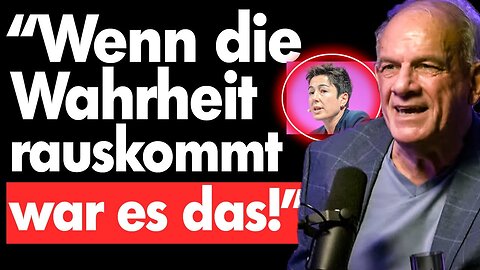 “Wenn die Wahrheit rauskommt war es das!”